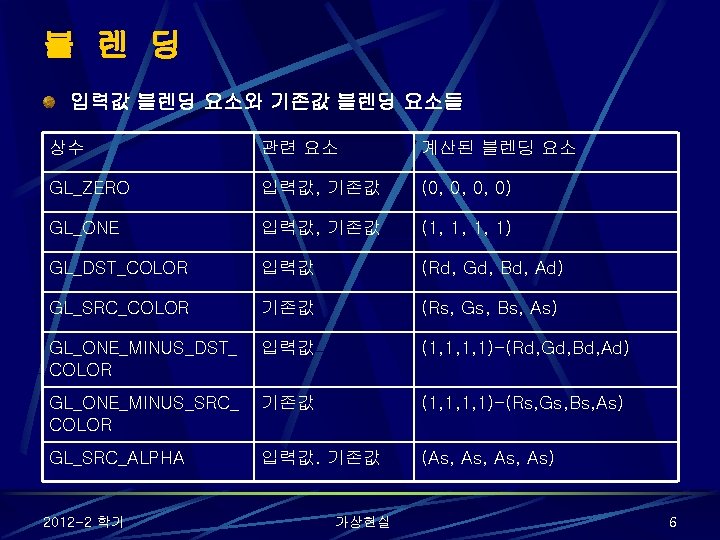 블 렌 딩

• 입력값 블렌딩 요소와 기존값 블렌딩 요소들

| 상수 | 관련 요소 | 계산된 블렌딩 요소 |
|---|---|---|
| GL_ZERO | 입력값, 기존값 | (0, 0, 0, 0) |
| GL_ONE | 입력값, 기존값 | (1, 1, 1, 1) |
| GL_DST_COLOR | 입력값 | (Rd, Gd, Bd, Ad) |
| GL_SRC_COLOR | 기존값 | (Rs, Gs, Bs, As) |
| GL_ONE_MINUS_DST_COLOR | 입력값 | (1,1,1,1)-(Rd,Gd,Bd,Ad) |
| GL_ONE_MINUS_SRC_COLOR | 기존값 | (1,1,1,1)-(Rs,Gs,Bs,As) |
| GL_SRC_ALPHA | 입력값. 기존값 | (As, As, As, As) |

2012-2 학기 가상현실 6